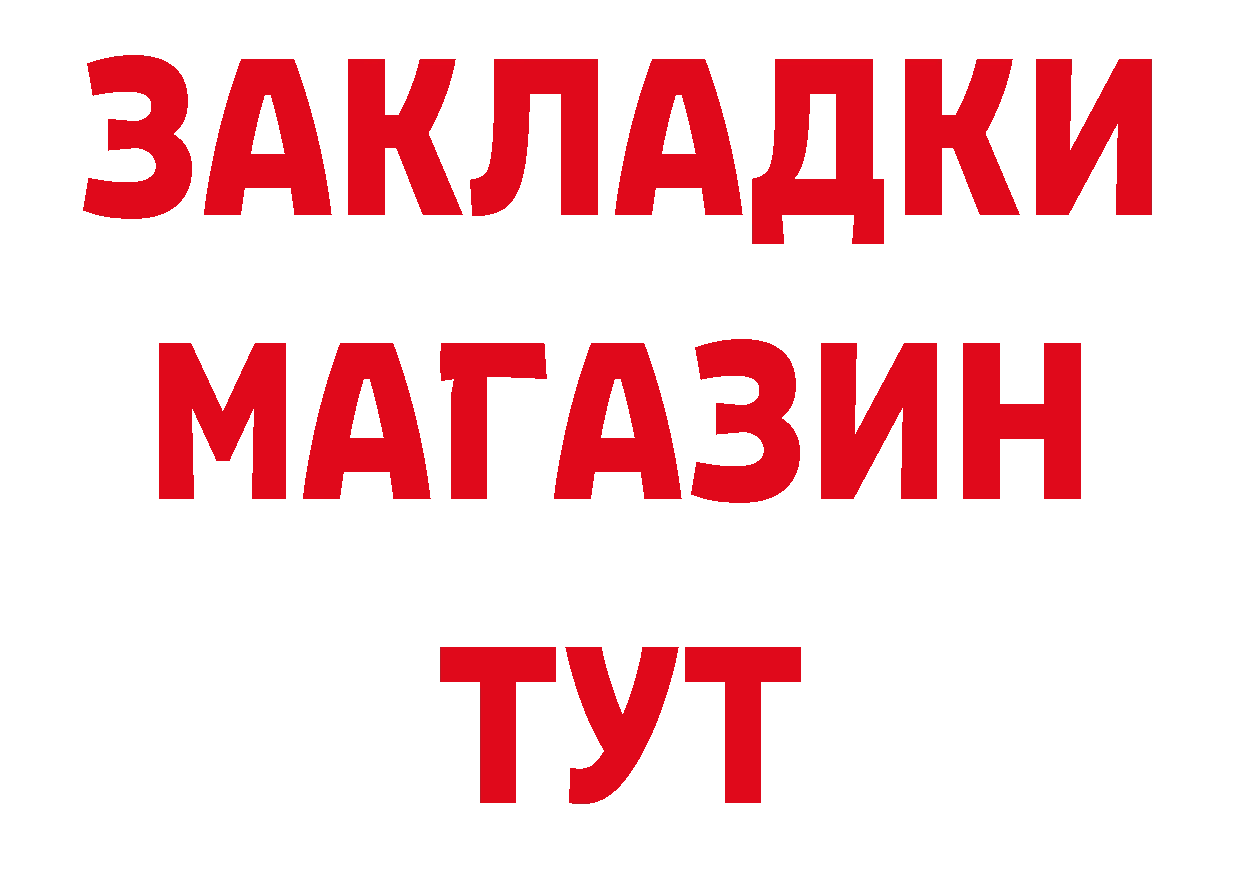 ЗАКЛАДКИ
МАГАЗИН
ТУТ